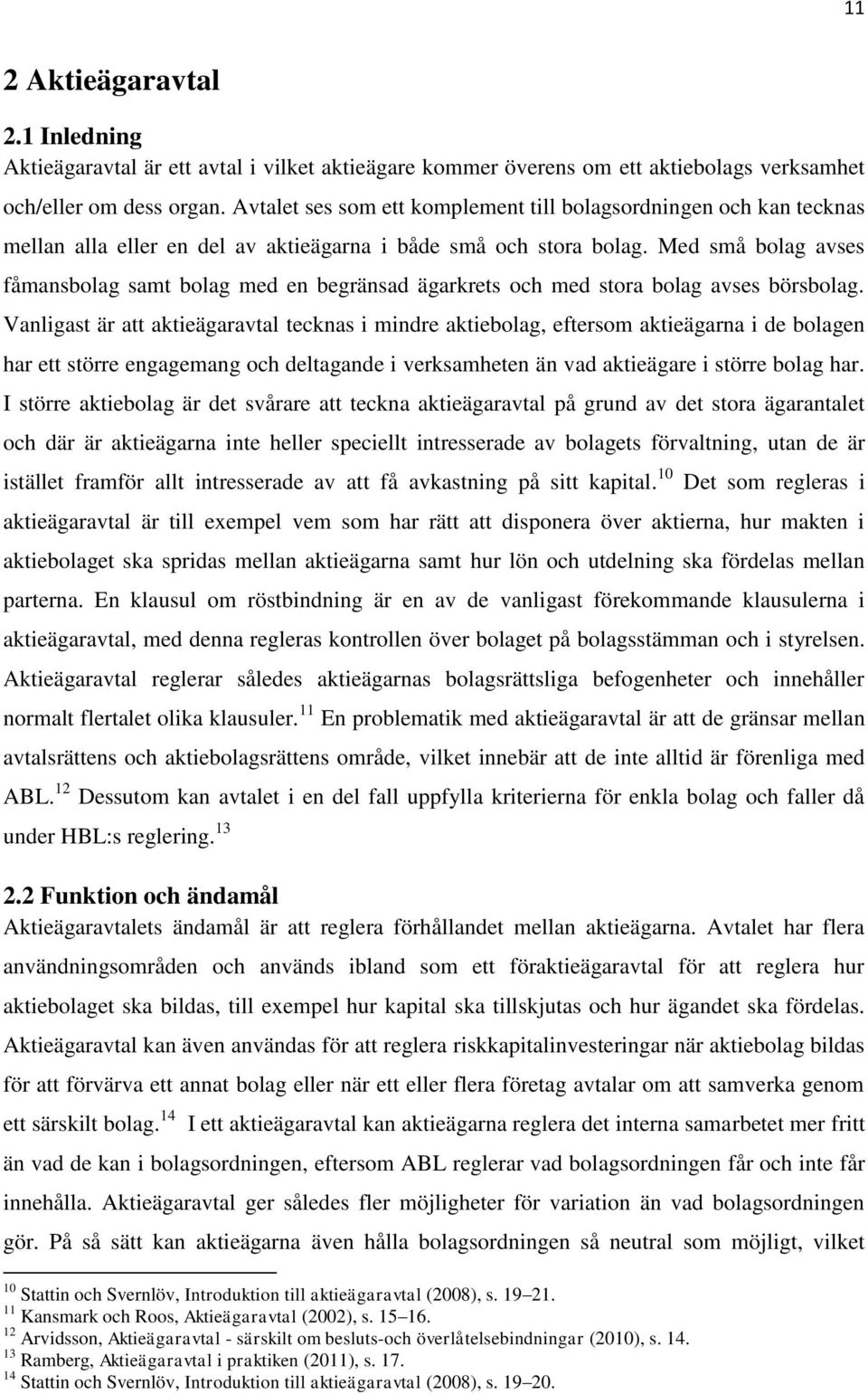 11

2 Aktieägaravtal

2.1 Inledning

Aktieägaravtal är ett avtal i vilket aktieägare kommer överens om ett aktiebolags verksamhet och/eller om dess organ. Avtalet ses som ett komplement till bolagsordningen och kan tecknas mellan alla eller en del av aktieägarna i både små och stora bolag. Med små bolag avses fåmansbolag samt bolag med en begränsad ägarkrets och med stora bolag avses börsbolag. Vanligast är att aktieägaravtal tecknas i mindre aktiebolag, eftersom aktieägarna i de bolagen har ett större engagemang och deltagande i verksamheten än vad aktieägare i större bolag har. I större aktiebolag är det svårare att teckna aktieägaravtal på grund av det stora ägarantalet och där är aktieägarna inte heller speciellt intresserade av bolagets förvaltning, utan de är istället framför allt intresserade av att få avkastning på sitt kapital.$^{10}$ Det som regleras i aktieägaravtal är till exempel vem som har rätt att disponera över aktierna, hur makten i aktiebolaget ska spridas mellan aktieägarna samt hur lön och utdelning ska fördelas mellan parterna. En klausul om röstbindning är en av de vanligast förekommande klausulerna i aktieägaravtal, med denna regleras kontrollen över bolaget på bolagsstämman och i styrelsen. Aktieägaravtal reglerar således aktieägarnas bolagsrättsliga befogenheter och innehåller normalt flertalet olika klausuler.$^{11}$ En problematik med aktieägaravtal är att de gränsar mellan avtalsrättens och aktiebolagsrättens område, vilket innebär att de inte alltid är förenliga med ABL.$^{12}$ Dessutom kan avtalet i en del fall uppfylla kriterierna för enkla bolag och faller då under HBL:s reglering.$^{13}$

2.2 Funktion och ändamål

Aktieägaravtalets ändamål är att reglera förhållandet mellan aktieägarna. Avtalet har flera användningsområden och används ibland som ett föraktieägaravtal för att reglera hur aktiebolaget ska bildas, till exempel hur kapital ska tillskjutas och hur ägandet ska fördelas. Aktieägaravtal kan även användas för att reglera riskkapitalinvesteringar när aktiebolag bildas för att förvärva ett annat bolag eller när ett eller flera företag avtalar om att samverka genom ett särskilt bolag.$^{14}$ I ett aktieägaravtal kan aktieägarna reglera det interna samarbetet mer fritt än vad de kan i bolagsordningen, eftersom ABL reglerar vad bolagsordningen får och inte får innehålla. Aktieägaravtal ger således fler möjligheter för variation än vad bolagsordningen gör. På så sätt kan aktieägarna även hålla bolagsordningen så neutral som möjligt, vilket

$^{10}$ Stattin och Svernlöv, Introduktion till aktieägaravtal (2008), s. 19–21.
$^{11}$ Kansmark och Roos, Aktieägaravtal (2002), s. 15–16.
$^{12}$ Arvidsson, Aktieägaravtal - särskilt om besluts-och överlåtelsebindningar (2010), s. 14.
$^{13}$ Ramberg, Aktieägaravtal i praktiken (2011), s. 17.
$^{14}$ Stattin och Svernlöv, Introduktion till aktieägaravtal (2008), s. 19–20.